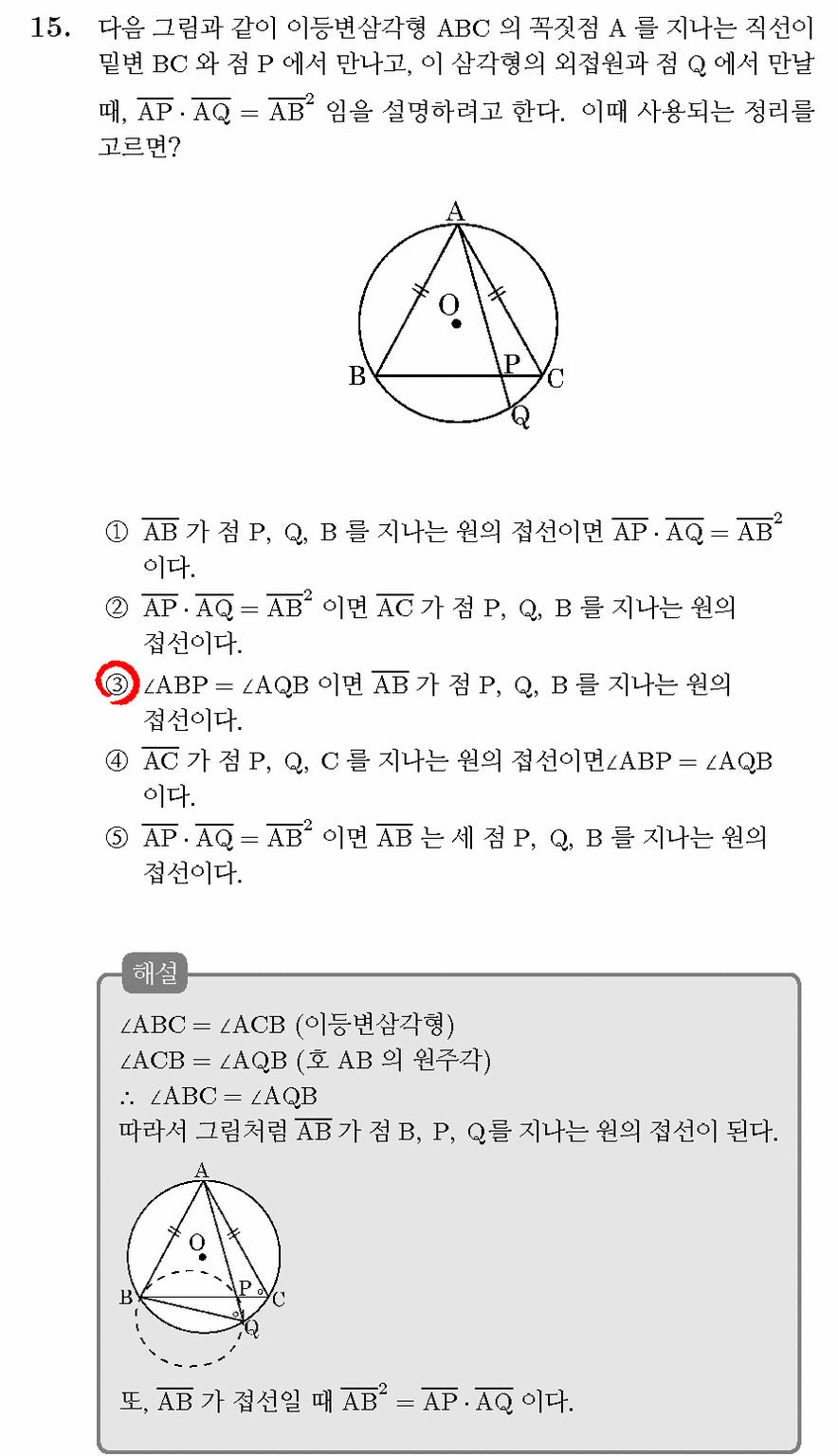 15. 다음 그림과 같이 이등변삼각형 ABC 의 꼭짓점 A 를 지나는 직선이 밑변 BC 와 점 P 에서 만나고, 이 삼각형의 외접원과 점 Q 에서 만날 때, $\overline{AP} \cdot \overline{AQ} = \overline{AB}^2$ 임을 설명하려고 한다. 이때 사용되는 정리를 고르면?

A
O
B
P
C
Q

① $\overline{AB}$ 가 점 P, Q, B 를 지나는 원의 접선이면 $\overline{AP} \cdot \overline{AQ} = \overline{AB}^2$ 이다.

② $\overline{AP} \cdot \overline{AQ} = \overline{AB}^2$ 이면 $\overline{AC}$ 가 점 P, Q, B 를 지나는 원의 접선이다.

③ $\angle ABP = \angle AQB$ 이면 $\overline{AB}$ 가 점 P, Q, B 를 지나는 원의 접선이다.

④ $\overline{AC}$ 가 점 P, Q, C 를 지나는 원의 접선이면$\angle ABP = \angle AQB$ 이다.

⑤ $\overline{AP} \cdot \overline{AQ} = \overline{AB}^2$ 이면 $\overline{AB}$ 는 세 점 P, Q, B 를 지나는 원의 접선이다.

해설

$\angle ABC = \angle ACB$ (이등변삼각형)
$\angle ACB = \angle AQB$ (호 AB 의 원주각)
$\therefore \angle ABC = \angle AQB$
따라서 그림처럼 $\overline{AB}$ 가 점 B, P, Q를 지나는 원의 접선이 된다.

A
O
B
P
C
Q

또, $\overline{AB}$ 가 접선일 때 $\overline{AB}^2 = \overline{AP} \cdot \overline{AQ}$ 이다.